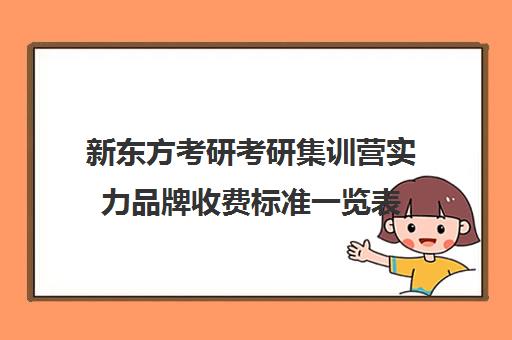 新东方考研考研集训营实力品牌收费标准一览表